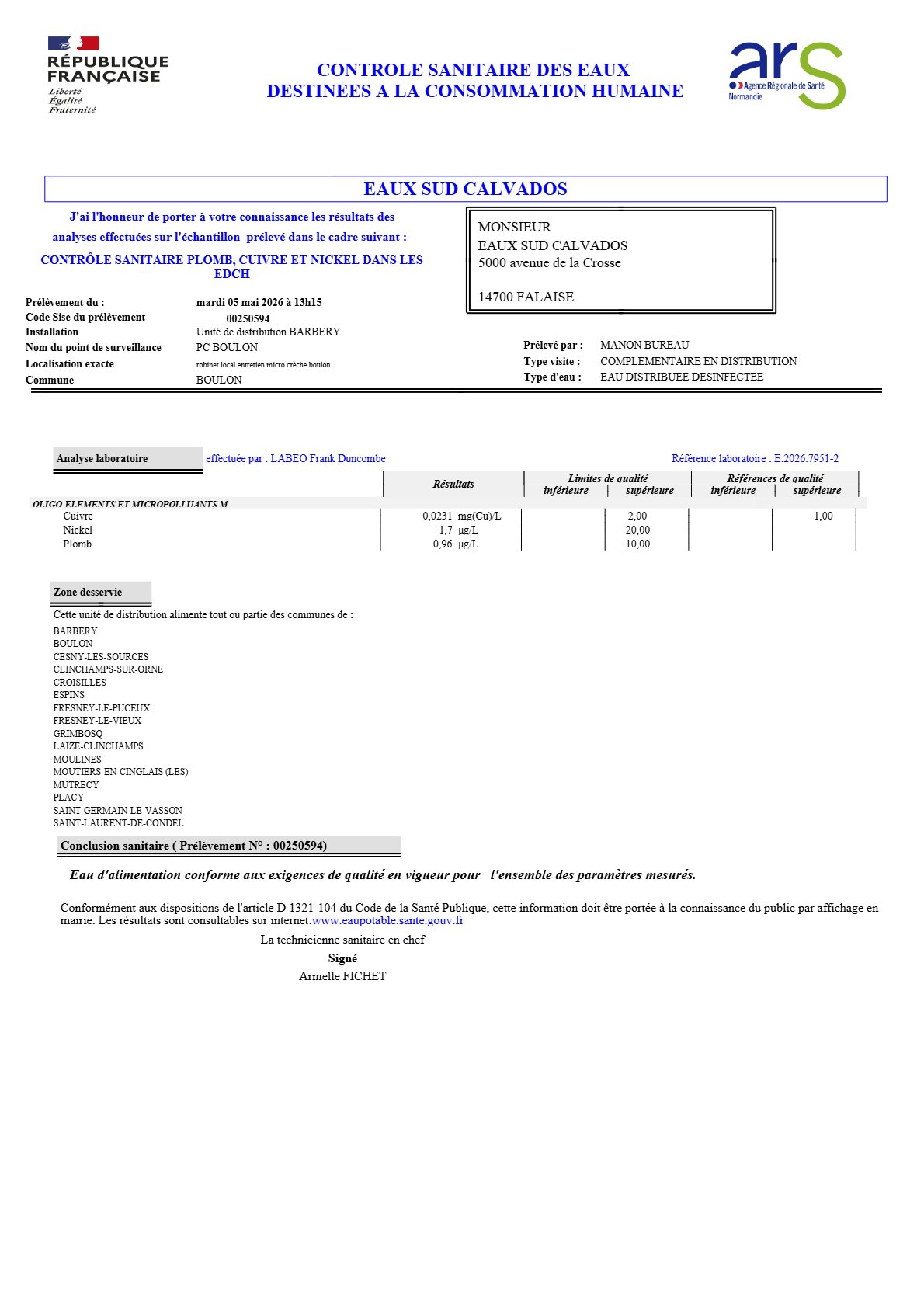 RÉPUBLIQUE FRANÇAISE
Liberté
Égalité
Fraternité

CONTROLE SANITAIRE DES EAUX DESTINEES A LA CONSOMMATION HUMAINE

ars
Agence Régionale de Santé
Normandie

EAUX SUD CALVADOS

J'ai l'honneur de porter à votre connaissance les résultats des analyses effectuées sur l'échantillon prélevé dans le cadre suivant :

CONTRÔLE SANITAIRE PLOMB, CUIVRE ET NICKEL DANS LES EDCH

MONSIEUR
EAUX SUD CALVADOS
5000 avenue de la Crosse

14700 FALAISE

Prélèvement du : mardi 05 mai 2026 à 13h15
Code Sise du prélèvement 00250594
Installation Unité de distribution BARBERY
Nom du point de surveillance PC BOULON
Localisation exacte robinet local entretien micro crèche boulon
Commune BOULON

Prélevé par : MANON BUREAU
Type visite : COMPLEMENTAIRE EN DISTRIBUTION
Type d'eau : EAU DISTRIBUEE DESINFECTEE

Analyse laboratoire effectuée par : LABEO Frank Duncombe Référence laboratoire : E.2026.7951-2

| | Résultats | Limites de qualité inférieure | Limites de qualité supérieure | Références de qualité inférieure | Références de qualité supérieure |
|---|---|---|---|---|---|
| OLIGO-ELEMENTS ET MICROPOLLUANTS M | | | | | |
| Cuivre | 0,0231 mg(Cu)/L | | 2,00 | | 1,00 |
| Nickel | 1,7 µg/L | | 20,00 | | |
| Plomb | 0,96 µg/L | | 10,00 | | |

Zone desservie
Cette unité de distribution alimente tout ou partie des communes de :
BARBERY
BOULON
CESNY-LES-SOURCES
CLINCHAMPS-SUR-ORNE
CROISILLES
ESPINS
FRESNEY-LE-PUCEUX
FRESNEY-LE-VIEUX
GRIMBOSQ
LAIZE-CLINCHAMPS
MOULINES
MOUTIERS-EN-CINGLAIS (LES)
MUTRECY
PLACY
SAINT-GERMAIN-LE-VASSON
SAINT-LAURENT-DE-CONDEL

Conclusion sanitaire ( Prélèvement N° : 00250594)

Eau d'alimentation conforme aux exigences de qualité en vigueur pour l'ensemble des paramètres mesurés.

Conformément aux dispositions de l'article D 1321-104 du Code de la Santé Publique, cette information doit être portée à la connaissance du public par affichage en mairie. Les résultats sont consultables sur internet:www.eaupotable.sante.gouv.fr

La technicienne sanitaire en chef
Signé
Armelle FICHET